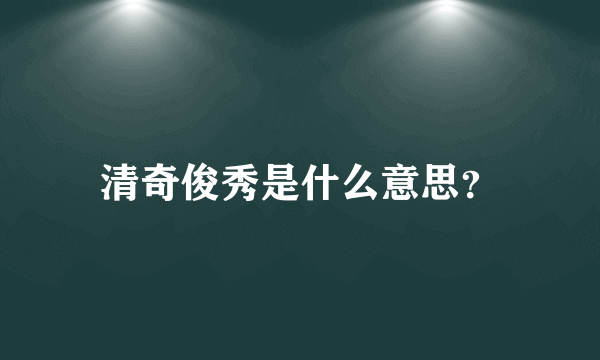 清奇俊秀是什么意思?